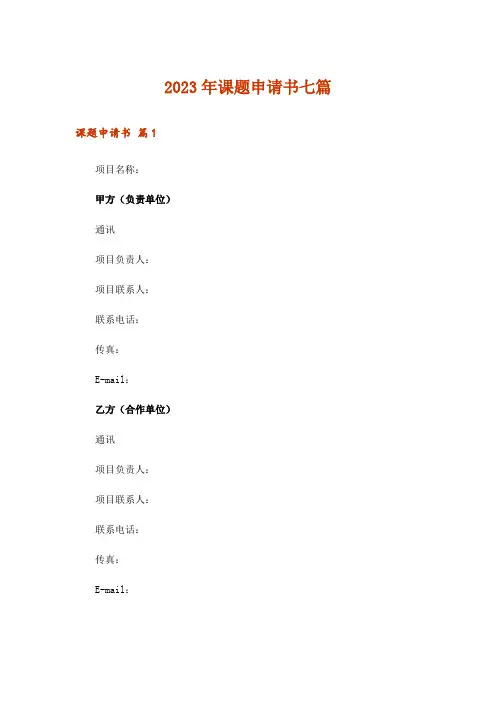 2023年课题申请书七篇

课题申请书 篇1

项目名称：

甲方（负责单位）

通讯

项目负责人：

项目联系人：

联系电话：

传真：

E-mail：

乙方（合作单位）

通讯

项目负责人：

项目联系人：

联系电话：

传真：

E-mail：